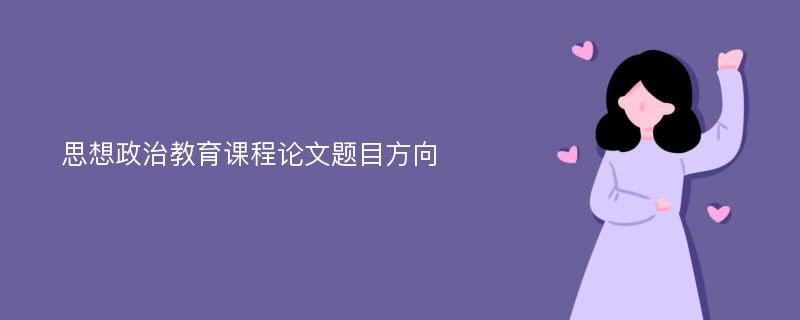 思想政治教育课程论文题目方向